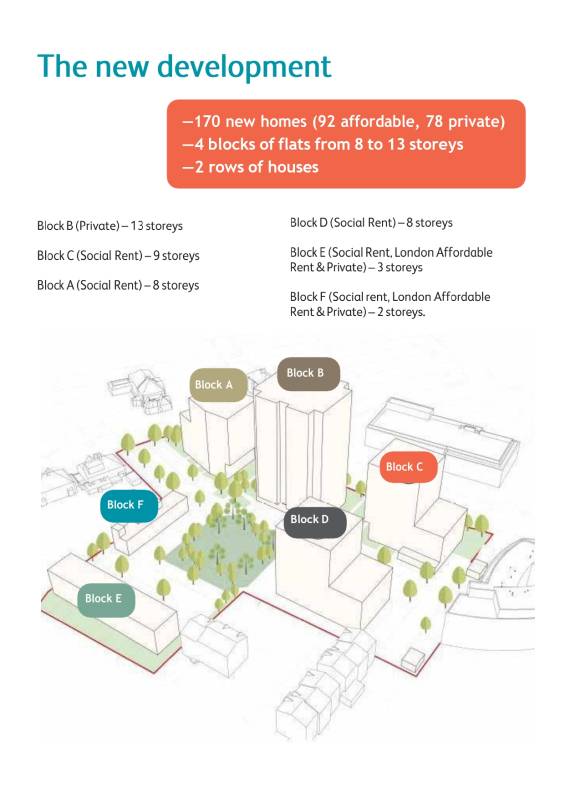 The new development

—170 new homes (92 affordable, 78 private)
—4 blocks of flats from 8 to 13 storeys
—2 rows of houses

Block B (Private) – 13 storeys

Block C (Social Rent) – 9 storeys

Block A (Social Rent) – 8 storeys

Block D (Social Rent) – 8 storeys

Block E (Social Rent, London Affordable Rent & Private) – 3 storeys

Block F (Social rent, London Affordable Rent & Private) – 2 storeys.

Block A
Block B
Block C
Block F
Block D
Block E